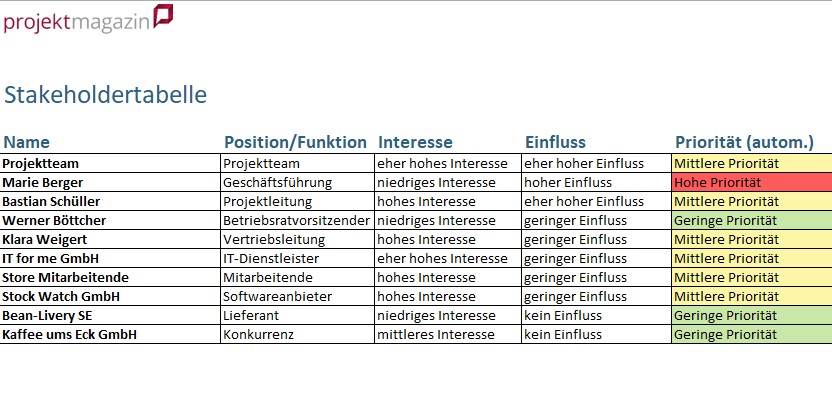 projektmagazin

Stakeholdertabelle

| Name | Position/Funktion | Interesse | Einfluss | Priorität (autom.) |
|---|---|---|---|---|
| Projektteam | Projektteam | eher hohes Interesse | eher hoher Einfluss | Mittlere Priorität |
| Marie Berger | Geschäftsführung | niedriges Interesse | hoher Einfluss | Hohe Priorität |
| Bastian Schüller | Projektleitung | hohes Interesse | eher hoher Einfluss | Mittlere Priorität |
| Werner Böttcher | Betriebsratvorsitzender | niedriges Interesse | geringer Einfluss | Geringe Priorität |
| Klara Weigert | Vertriebsleitung | hohes Interesse | geringer Einfluss | Mittlere Priorität |
| IT for me GmbH | IT-Dienstleister | eher hohes Interesse | geringer Einfluss | Mittlere Priorität |
| Store Mitarbeitende | Mitarbeitende | hohes Interesse | geringer Einfluss | Mittlere Priorität |
| Stock Watch GmbH | Softwareanbieter | hohes Interesse | geringer Einfluss | Mittlere Priorität |
| Bean-Livery SE | Lieferant | niedriges Interesse | kein Einfluss | Geringe Priorität |
| Kaffee ums Eck GmbH | Konkurrenz | mittleres Interesse | kein Einfluss | Geringe Priorität |